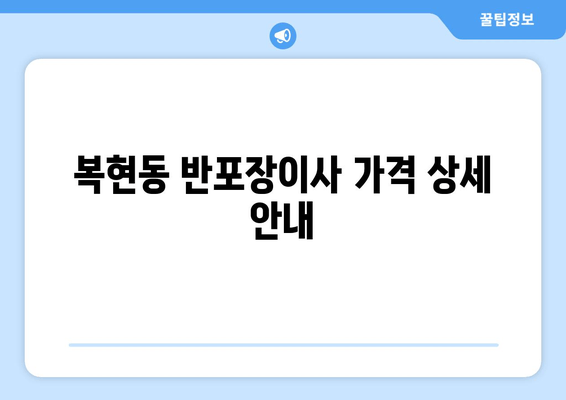 꿀팁정보

복현동 반포장이사 가격 상세 안내